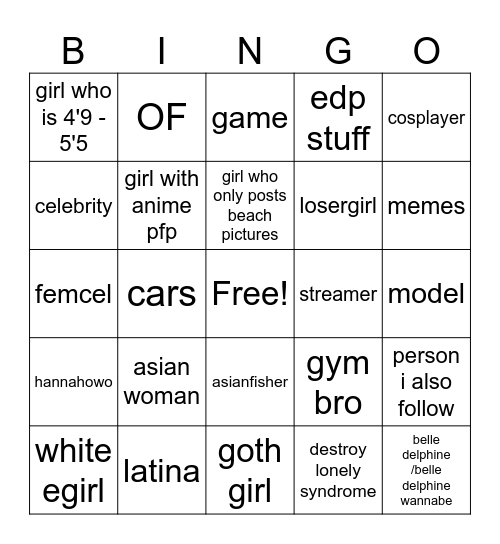 | B | I | N | G | O |
|---|---|---|---|---|
| girl who is 4'9 - 5'5 | OF | game | edp stuff | cosplayer |
| celebrity | girl with anime pfp | girl who only posts beach pictures | losergirl | memes |
| femcel | cars | Free! | streamer | model |
| hannahowo | asian woman | asianfisher | gym bro | person i also follow |
| white egirl | latina | goth girl | destroy lonely syndrome | belle delphine /belle delphine wannabe |